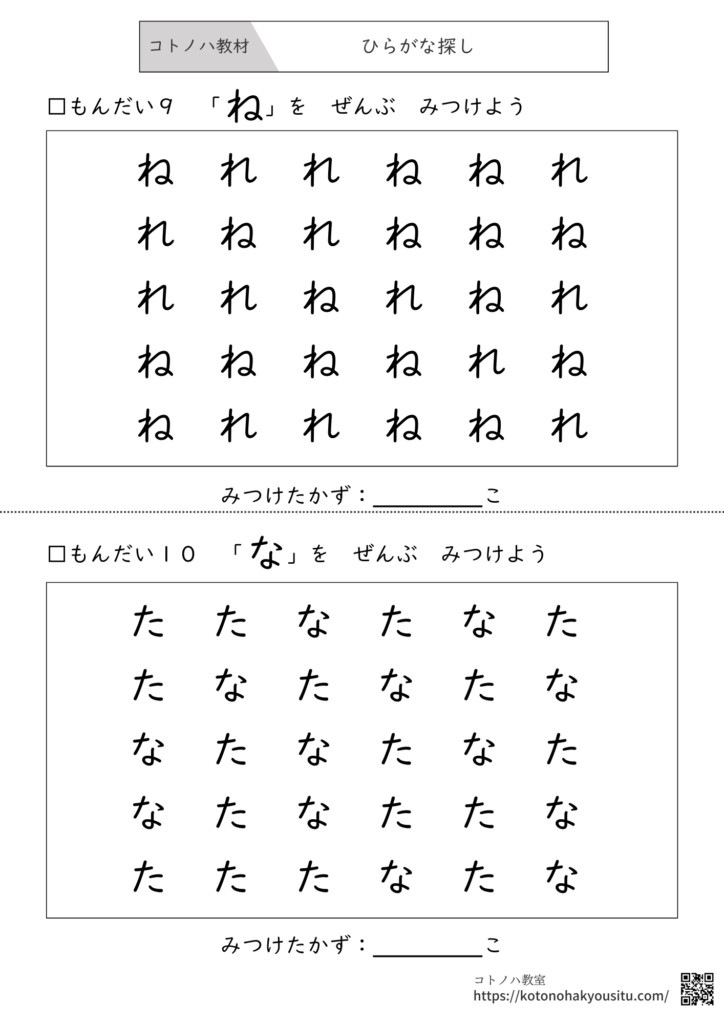 コトノハ教材 ひらがな探し

☐もんだい９ 「ね」を ぜんぶ みつけよう

ね れ れ ね ね れ
れ ね れ ね ね ね
れ れ ね れ ね れ
ね ね ね ね れ ね
ね れ れ ね ね れ

みつけたかず：____こ

☐もんだい１０ 「な」を ぜんぶ みつけよう

た た な た な た
た な た な た な
な た な た な た
な た な た た な
た た た な た な

みつけたかず：____こ

コトノハ教室
https://kotonohakyousitu.com/